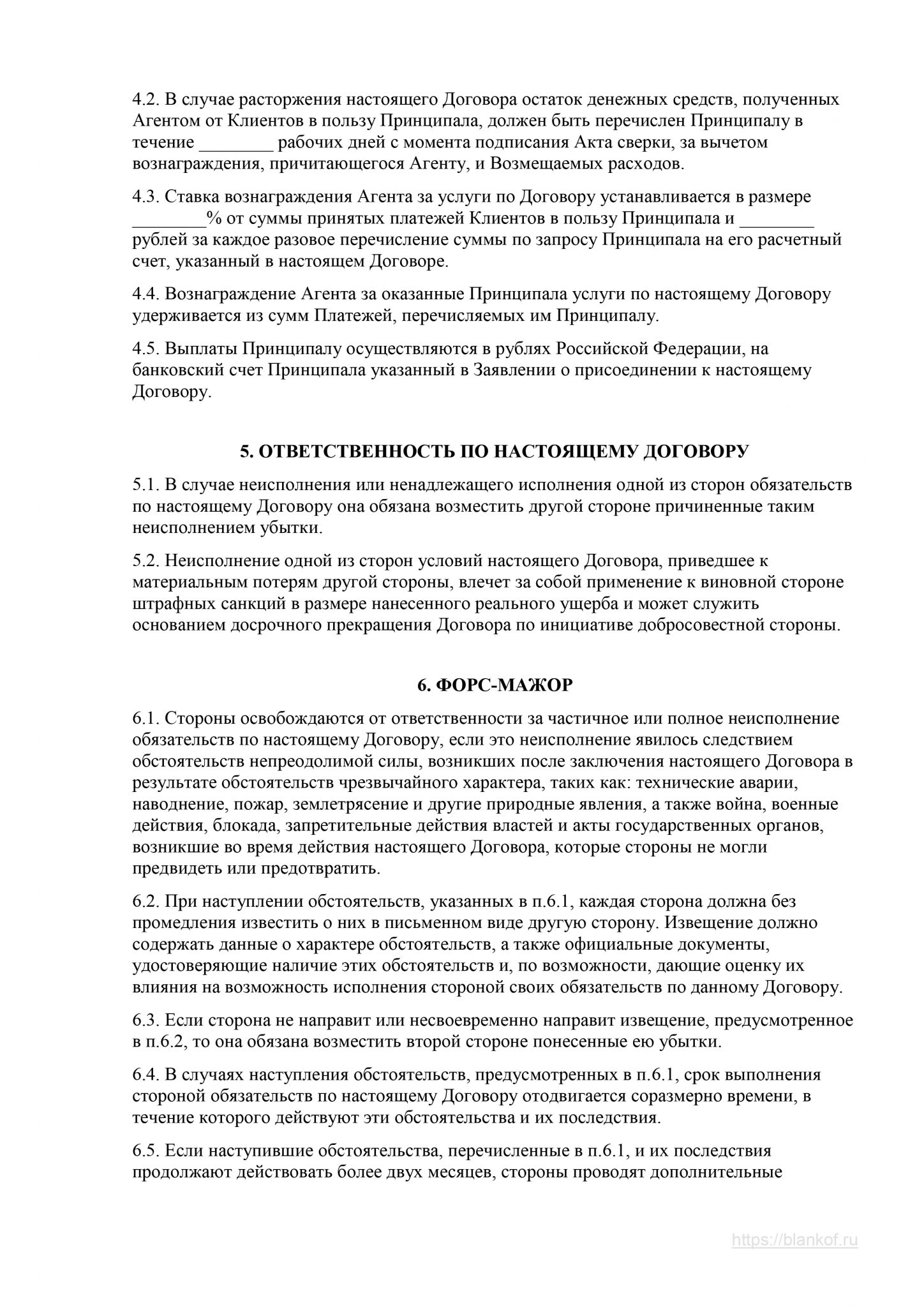 4.2. В случае расторжения настоящего Договора остаток денежных средств, полученных Агентом от Клиентов в пользу Принципала, должен быть перечислен Принципалу в течение ________ рабочих дней с момента подписания Акта сверки, за вычетом вознаграждения, причитающегося Агенту, и Возмещаемых расходов.

4.3. Ставка вознаграждения Агента за услуги по Договору устанавливается в размере ________% от суммы принятых платежей Клиентов в пользу Принципала и ________ рублей за каждое разовое перечисление суммы по запросу Принципала на его расчетный счет, указанный в настоящем Договоре.

4.4. Вознаграждение Агента за оказанные Принципала услуги по настоящему Договору удерживается из сумм Платежей, перечисляемых им Принципалу.

4.5. Выплаты Принципалу осуществляются в рублях Российской Федерации, на банковский счет Принципала указанный в Заявлении о присоединении к настоящему Договору.

5. ОТВЕТСТВЕННОСТЬ ПО НАСТОЯЩЕМУ ДОГОВОРУ

5.1. В случае неисполнения или ненадлежащего исполнения одной из сторон обязательств по настоящему Договору она обязана возместить другой стороне причиненные таким неисполнением убытки.

5.2. Неисполнение одной из сторон условий настоящего Договора, приведшее к материальным потерям другой стороны, влечет за собой применение к виновной стороне штрафных санкций в размере нанесенного реального ущерба и может служить основанием досрочного прекращения Договора по инициативе добросовестной стороны.

6. ФОРС-МАЖОР

6.1. Стороны освобождаются от ответственности за частичное или полное неисполнение обязательств по настоящему Договору, если это неисполнение явилось следствием обстоятельств непреодолимой силы, возникших после заключения настоящего Договора в результате обстоятельств чрезвычайного характера, таких как: технические аварии, наводнение, пожар, землетрясение и другие природные явления, а также война, военные действия, блокада, запретительные действия властей и акты государственных органов, возникшие во время действия настоящего Договора, которые стороны не могли предвидеть или предотвратить.

6.2. При наступлении обстоятельств, указанных в п.6.1, каждая сторона должна без промедления известить о них в письменном виде другую сторону. Извещение должно содержать данные о характере обстоятельств, а также официальные документы, удостоверяющие наличие этих обстоятельств и, по возможности, дающие оценку их влияния на возможность исполнения стороной своих обязательств по данному Договору.

6.3. Если сторона не направит или несвоевременно направит извещение, предусмотренное в п.6.2, то она обязана возместить второй стороне понесенные ею убытки.

6.4. В случаях наступления обстоятельств, предусмотренных в п.6.1, срок выполнения стороной обязательств по настоящему Договору отодвигается соразмерно времени, в течение которого действуют эти обстоятельства и их последствия.

6.5. Если наступившие обстоятельства, перечисленные в п.6.1, и их последствия продолжают действовать более двух месяцев, стороны проводят дополнительные

https://blankof.ru